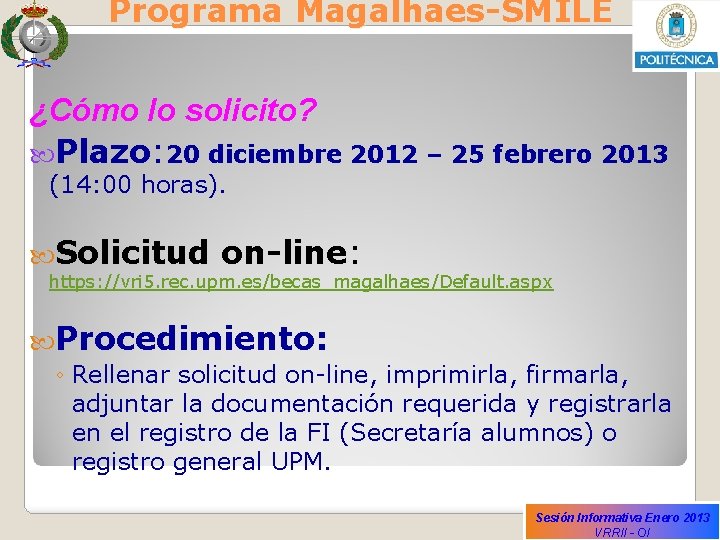 Programa Magalhaes-SMILE

POLITÉCNICA

¿Cómo lo solicito?

Plazo: 20 diciembre 2012 – 25 febrero 2013 (14:00 horas).

Solicitud on-line:
https://vri5.rec.upm.es/becas_magalhaes/Default.aspx

Procedimiento:
◦ Rellenar solicitud on-line, imprimirla, firmarla, adjuntar la documentación requerida y registrarla en el registro de la FI (Secretaría alumnos) o registro general UPM.

Sesión Informativa Enero 2013
VRRII - OI